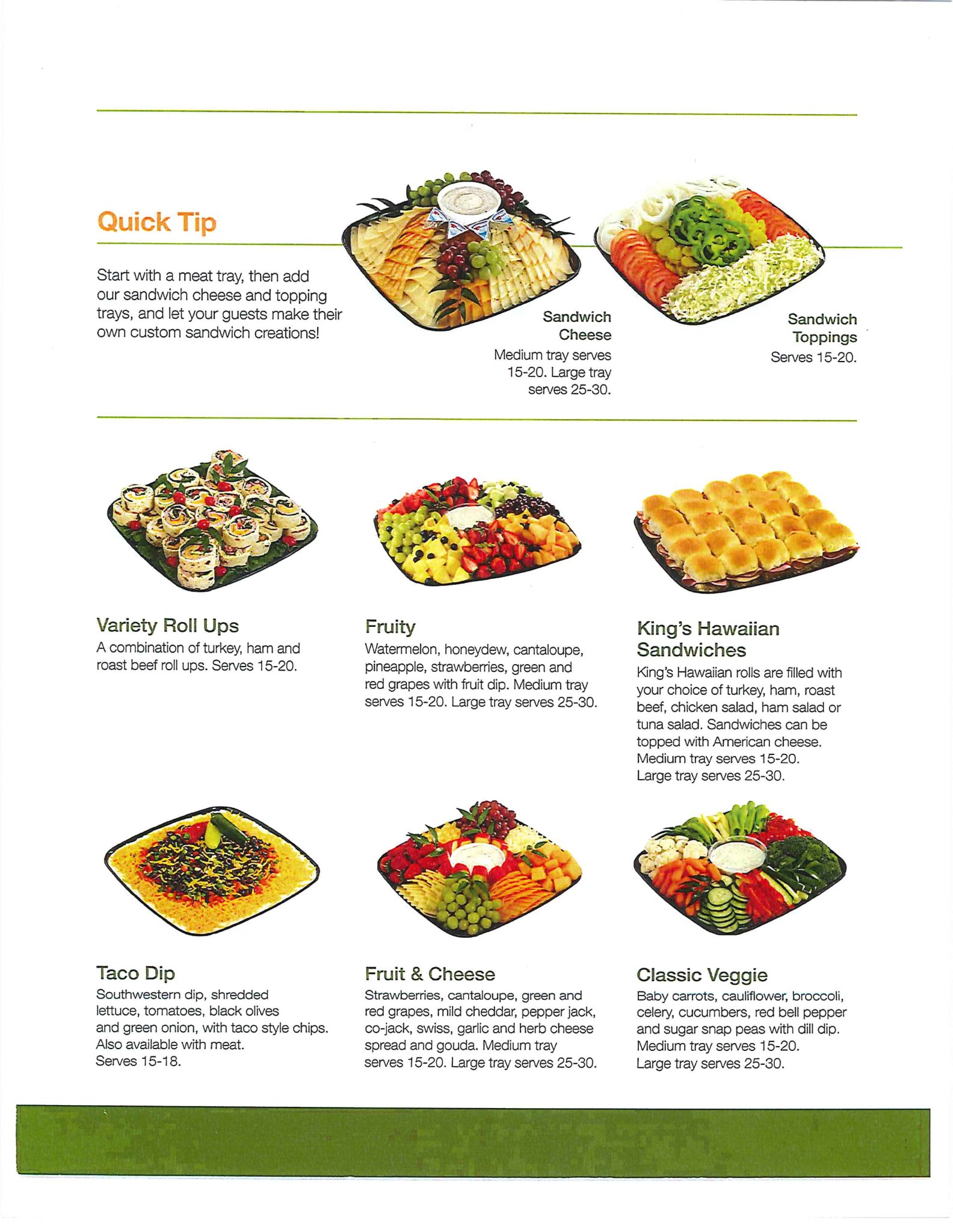 Quick Tip

Start with a meat tray, then add our sandwich cheese and topping trays, and let your guests make their own custom sandwich creations!

Sandwich Cheese
Medium tray serves 15-20. Large tray serves 25-30.

Sandwich Toppings
Serves 15-20.

Variety Roll Ups
A combination of turkey, ham and roast beef roll ups. Serves 15-20.

Fruity
Watermelon, honeydew, cantaloupe, pineapple, strawberries, green and red grapes with fruit dip. Medium tray serves 15-20. Large tray serves 25-30.

King's Hawaiian Sandwiches
King's Hawaiian rolls are filled with your choice of turkey, ham, roast beef, chicken salad, ham salad or tuna salad. Sandwiches can be topped with American cheese. Medium tray serves 15-20. Large tray serves 25-30.

Taco Dip
Southwestern dip, shredded lettuce, tomatoes, black olives and green onion, with taco style chips. Also available with meat. Serves 15-18.

Fruit & Cheese
Strawberries, cantaloupe, green and red grapes, mild cheddar, pepper jack, co-jack, swiss, garlic and herb cheese spread and gouda. Medium tray serves 15-20. Large tray serves 25-30.

Classic Veggie
Baby carrots, cauliflower, broccoli, celery, cucumbers, red bell pepper and sugar snap peas with dill dip. Medium tray serves 15-20. Large tray serves 25-30.